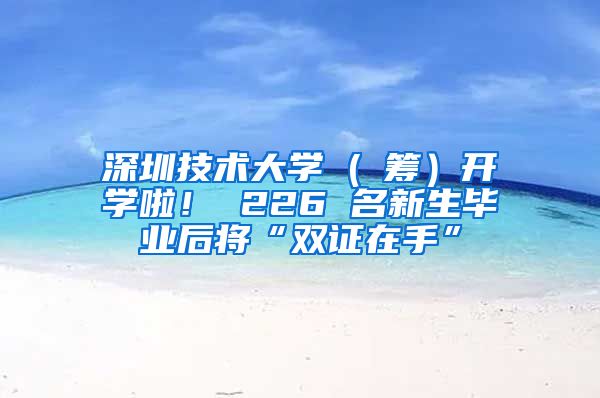 深圳技术大学（筹）开学啦！ 226 名新生毕业后将“双证在手”